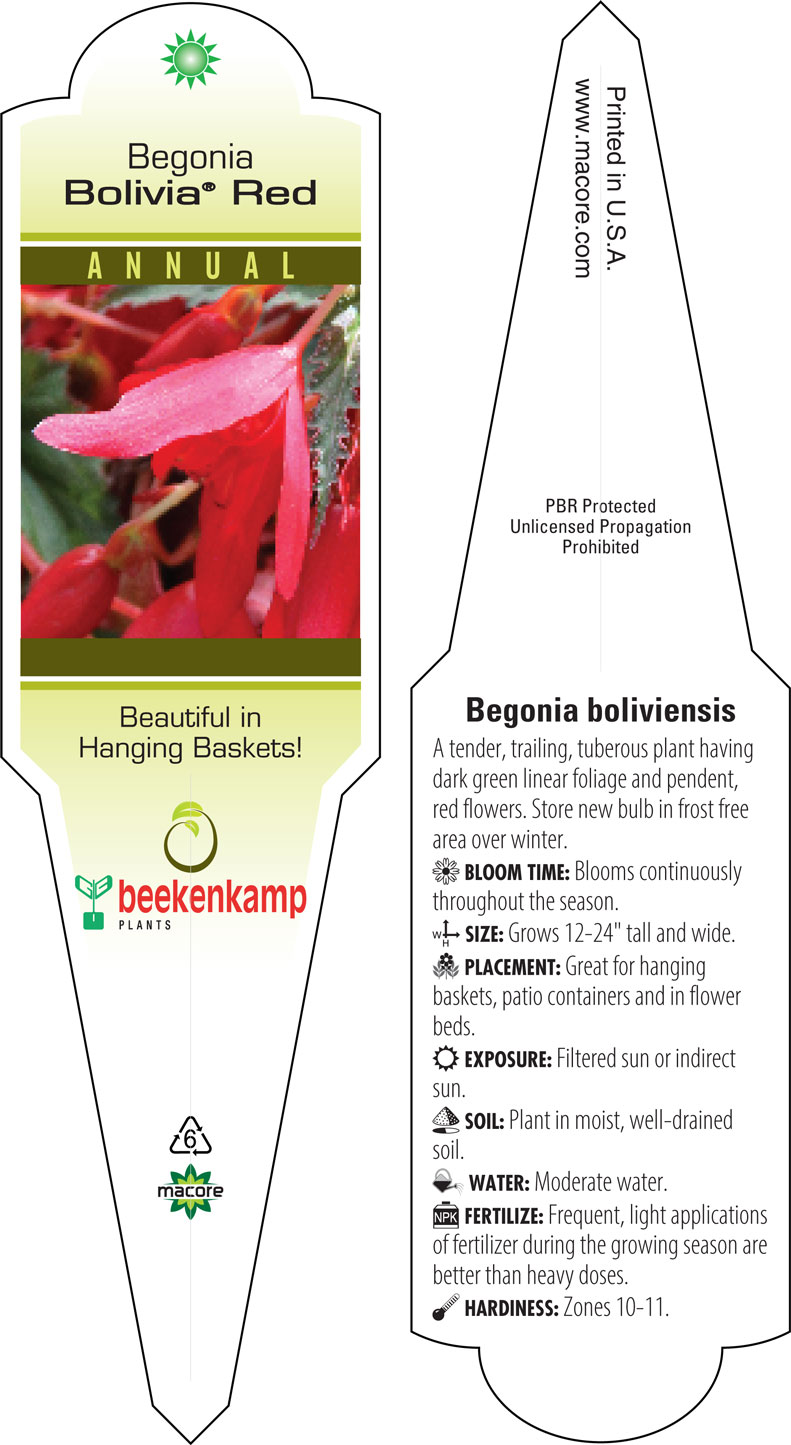 Begonia
Bolivia® Red

ANNUAL

Beautiful in Hanging Baskets!

beekenkamp
PLANTS

6

macore

Printed in U.S.A.
www.macore.com

PBR Protected
Unlicensed Propagation
Prohibited

Begonia boliviensis

A tender, trailing, tuberous plant having dark green linear foliage and pendent, red flowers. Store new bulb in frost free area over winter.

BLOOM TIME: Blooms continuously throughout the season.

W H SIZE: Grows 12-24" tall and wide.

PLACEMENT: Great for hanging baskets, patio containers and in flower beds.

EXPOSURE: Filtered sun or indirect sun.

SOIL: Plant in moist, well-drained soil.

WATER: Moderate water.

NPK FERTILIZE: Frequent, light applications of fertilizer during the growing season are better than heavy doses.

HARDINESS: Zones 10-11.